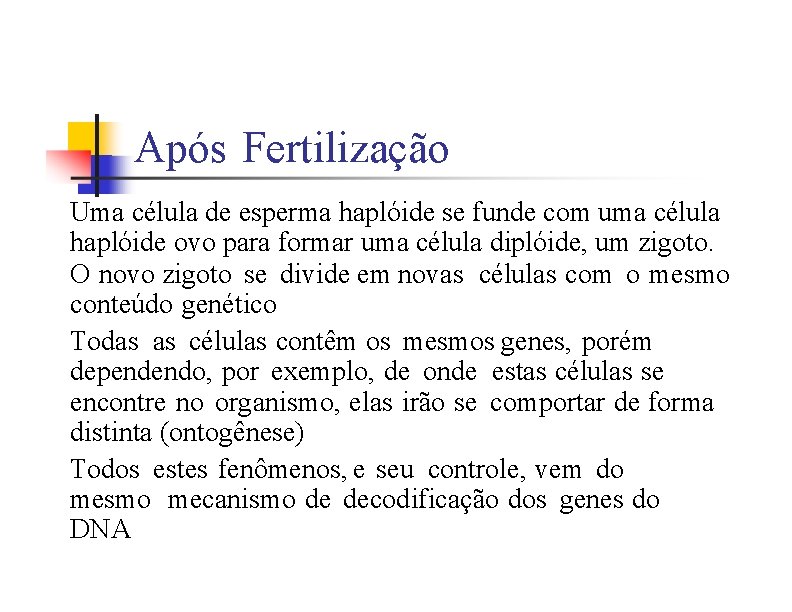 Após Fertilização

Uma célula de esperma haplóide se funde com uma célula haplóide ovo para formar uma célula diplóide, um zigoto.

O novo zigoto se divide em novas células com o mesmo conteúdo genético

Todas as células contêm os mesmos genes, porém dependendo, por exemplo, de onde estas células se encontre no organismo, elas irão se comportar de forma distinta (ontogênese)

Todos estes fenômenos, e seu controle, vem do mesmo mecanismo de decodificação dos genes do DNA